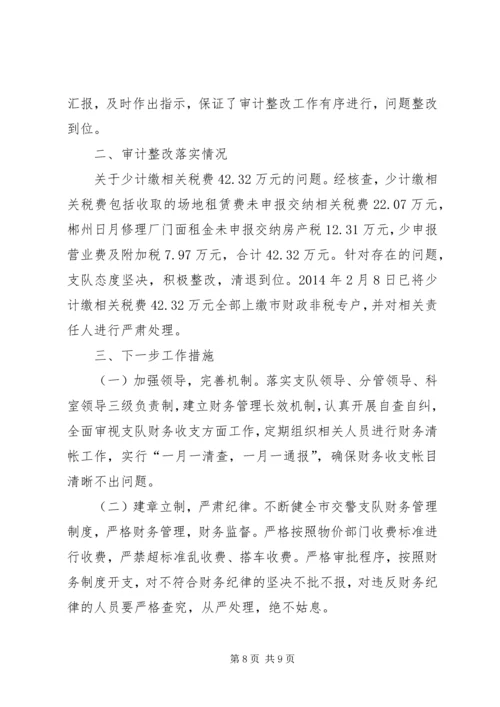 汇报，及时作出指示，保证了审计整改工作有序进行，问题整改到位。

二、审计整改落实情况

关于少计缴相关税费42.32万元的问题。经核查，少计缴相关税费包括收取的场地租赁费未申报交纳相关税费22.07万元，郴州日月修理厂门面租金未申报交纳房产税12.31万元，少申报营业费及附加税7.97万元，合计42.32万元。针对存在的问题，支队态度坚决，积极整改，清退到位。2014年2月8日已将少计缴相关税费42.32万元全部上缴市财政非税专户，并对相关责任人进行严肃处理。

三、下一步工作措施

（一）加强领导，完善机制。落实支队领导、分管领导、科室领导三级负责制，建立财务管理长效机制，认真开展自查自纠，全面审视支队财务收支方面工作，定期组织相关人员进行财务清帐工作，实行“一月一清查，一月一通报”，确保财务收支帐目清晰不出问题。

（二）建章立制，严肃纪律。不断健全市交警支队财务管理制度，严格财务管理，财务监督。严格按照物价部门收费标准进行收费，严禁超标准乱收费、搭车收费。严格审批程序，按照财务制度开支，对不符合财务纪律的坚决不批不报，对违反财务纪律的人员要严格查究，从严处理，绝不姑息。

第8页 共9页